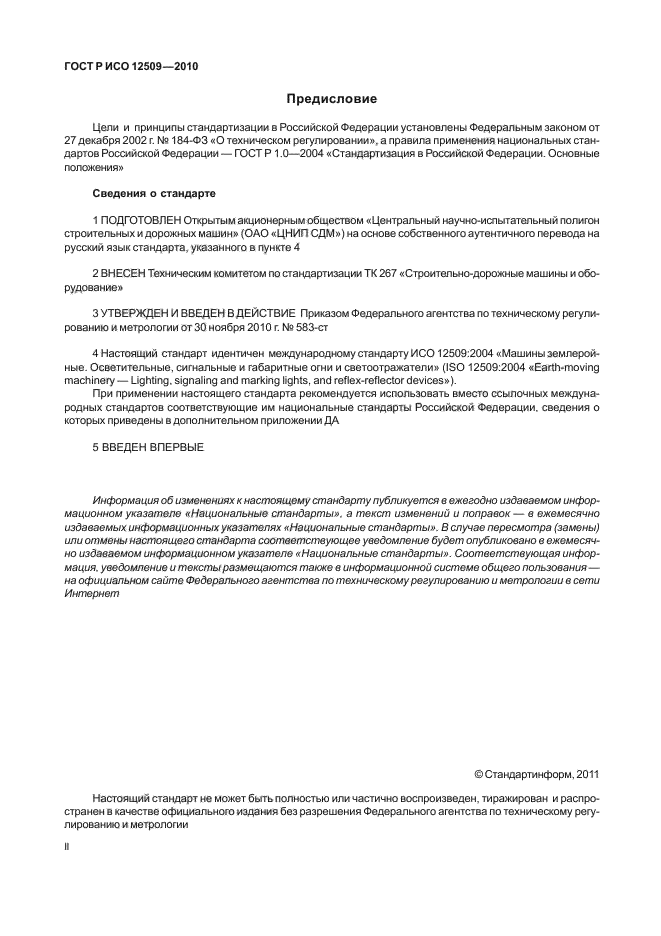 ГОСТ Р ИСО 12509—2010

Предисловие

Цели и принципы стандартизации в Российской Федерации установлены Федеральным законом от 27 декабря 2002 г. № 184-ФЗ «О техническом регулировании», а правила применения национальных стандартов Российской Федерации — ГОСТ Р 1.0—2004 «Стандартизация в Российской Федерации. Основные положения»

Сведения о стандарте

1 ПОДГОТОВЛЕН Открытым акционерным обществом «Центральный научно-испытательный полигон строительных и дорожных машин» (ОАО «ЦНИП СДМ») на основе собственного аутентичного перевода на русский язык стандарта, указанного в пункте 4

2 ВНЕСЕН Техническим комитетом по стандартизации ТК 267 «Строительно-дорожные машины и оборудование»

3 УТВЕРЖДЕН И ВВЕДЕН В ДЕЙСТВИЕ Приказом Федерального агентства по техническому регулированию и метрологии от 30 ноября 2010 г. № 583-ст

4 Настоящий стандарт идентичен международному стандарту ИСО 12509:2004 «Машины землеройные. Осветительные, сигнальные и габаритные огни и светоотражатели» (ISO 12509:2004 «Earth-moving machinery — Lighting, signaling and marking lights, and reflex-reflector devices»).
При применении настоящего стандарта рекомендуется использовать вместо ссылочных международных стандартов соответствующие им национальные стандарты Российской Федерации, сведения о которых приведены в дополнительном приложении ДА

5 ВВЕДЕН ВПЕРВЫЕ

Информация об изменениях к настоящему стандарту публикуется в ежегодно издаваемом информационном указателе «Национальные стандарты», а текст изменений и поправок — в ежемесячно издаваемых информационных указателях «Национальные стандарты». В случае пересмотра (замены) или отмены настоящего стандарта соответствующее уведомление будет опубликовано в ежемесячно издаваемом информационном указателе «Национальные стандарты». Соответствующая информация, уведомление и тексты размещаются также в информационной системе общего пользования — на официальном сайте Федерального агентства по техническому регулированию и метрологии в сети Интернет

© Стандартинформ, 2011

Настоящий стандарт не может быть полностью или частично воспроизведен, тиражирован и распространен в качестве официального издания без разрешения Федерального агентства по техническому регулированию и метрологии

II